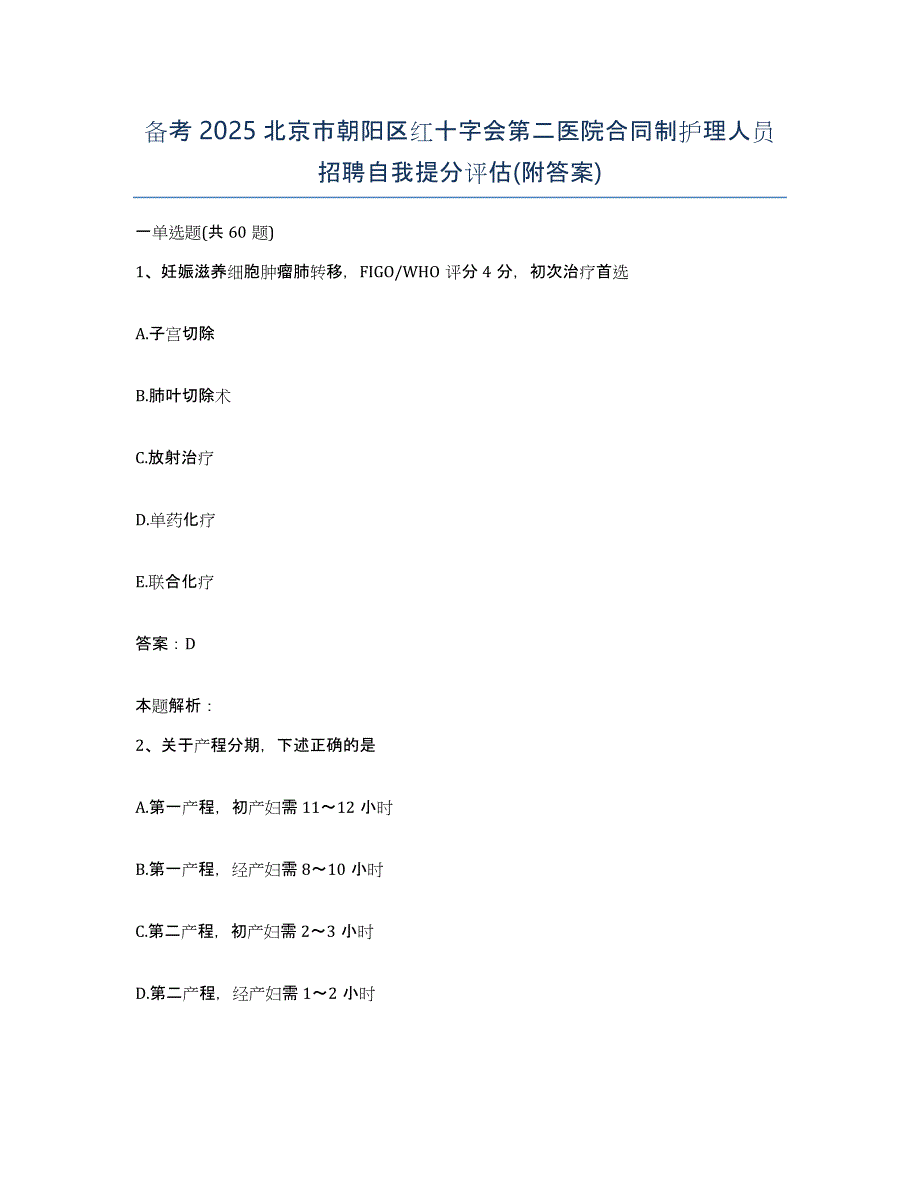 备考 2025 北京市朝阳区红十字会第二医院合同制护理人员招聘自我提分评估(附答案)

一单选题(共 60 题)

1、妊娠滋养细胞肿瘤肺转移，FIGO/WHO 评分 4 分，初次治疗首选

A.子宫切除

B.肺叶切除术

C.放射治疗

D.单药化疗

E.联合化疗

答案：D

本题解析：

2、关于产程分期，下述正确的是

A.第一产程，初产妇需 11～12 小时

B.第一产程，经产妇需 8～10 小时

C.第二产程，初产妇需 2～3 小时

D.第二产程，经产妇需 1～2 小时